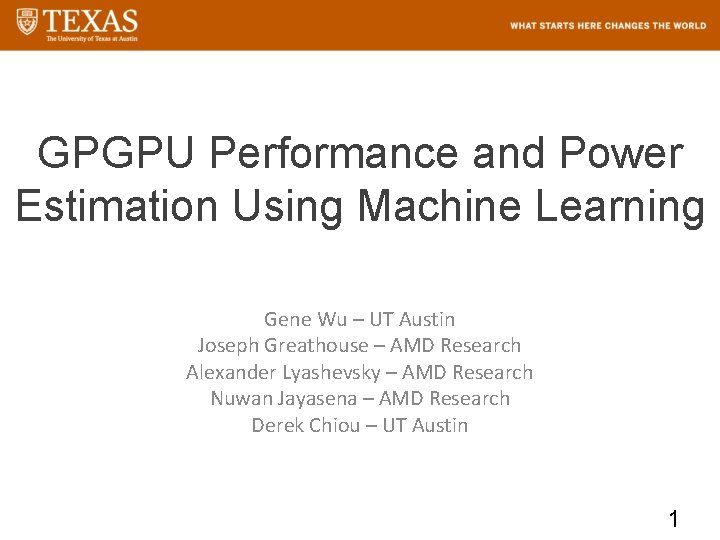 TEXAS
The University of Texas at Austin

WHAT STARTS HERE CHANGES THE WORLD

GPGPU Performance and Power Estimation Using Machine Learning

Gene Wu – UT Austin
Joseph Greathouse – AMD Research
Alexander Lyashevsky – AMD Research
Nuwan Jayasena – AMD Research
Derek Chiou – UT Austin

1